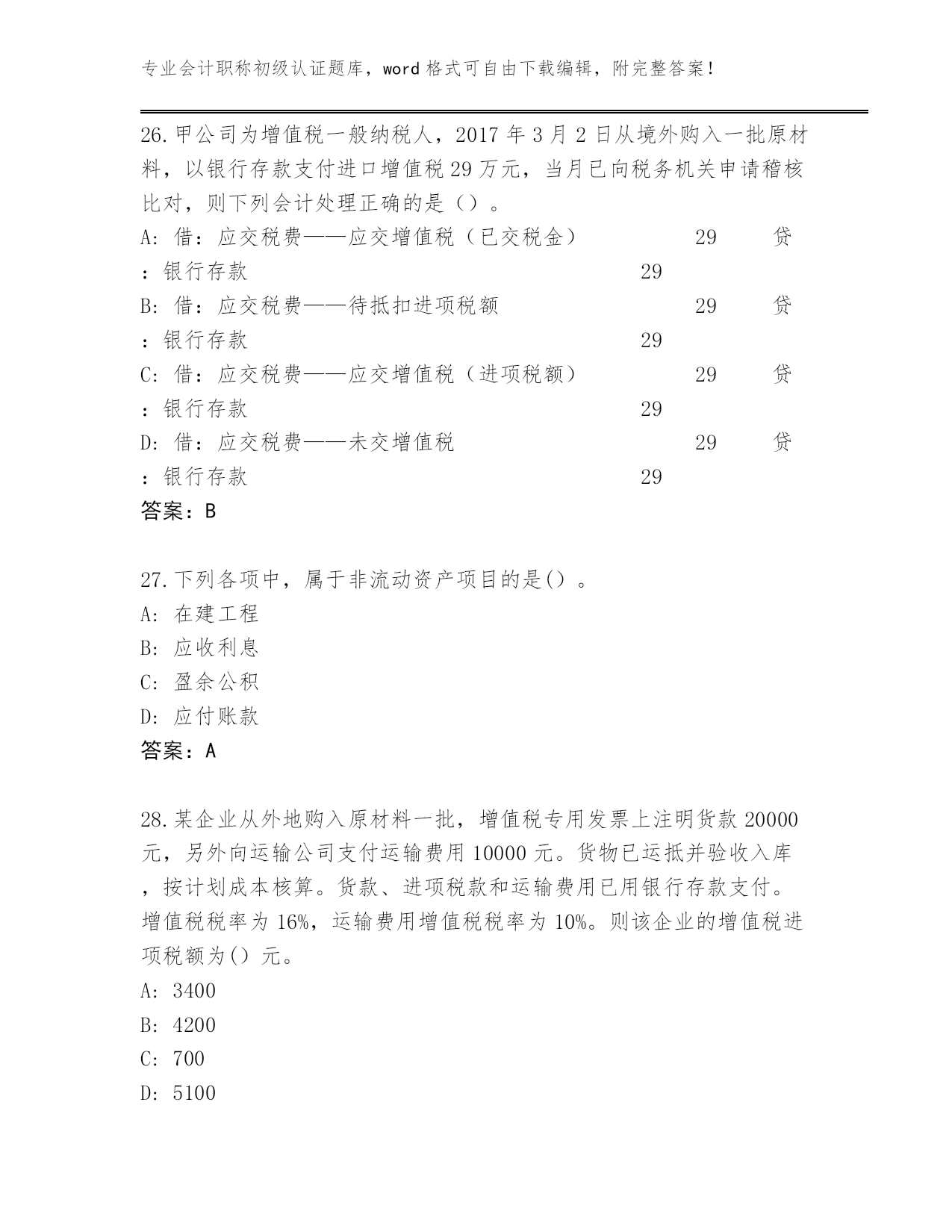 专业会计职称初级认证题库，word 格式可自由下载编辑，附完整答案！

26.甲公司为增值税一般纳税人，2017 年 3 月 2 日从境外购入一批原材料，以银行存款支付进口增值税 29 万元，当月已向税务机关申请稽核比对，则下列会计处理正确的是（）。
A: 借：应交税费——应交增值税（已交税金） 29 贷：银行存款 29
B: 借：应交税费——待抵扣进项税额 29 贷：银行存款 29
C: 借：应交税费——应交增值税（进项税额） 29 贷：银行存款 29
D: 借：应交税费——未交增值税 29 贷：银行存款 29
答案：B

27.下列各项中，属于非流动资产项目的是()。
A: 在建工程
B: 应收利息
C: 盈余公积
D: 应付账款
答案：A

28.某企业从外地购入原材料一批，增值税专用发票上注明货款 20000 元，另外向运输公司支付运输费用 10000 元。货物已运抵并验收入库，按计划成本核算。货款、进项税款和运输费用已用银行存款支付。增值税税率为 16%，运输费用增值税税率为 10%。则该企业的增值税进项税额为() 元。
A: 3400
B: 4200
C: 700
D: 5100